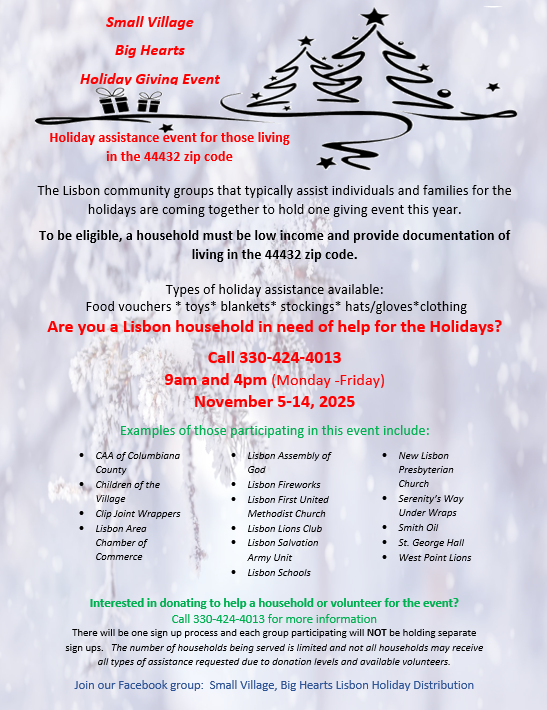 Small Village

Big Hearts

Holiday Giving Event

Holiday assistance event for those living in the 44432 zip code

The Lisbon community groups that typically assist individuals and families for the holidays are coming together to hold one giving event this year.

To be eligible, a household must be low income and provide documentation of living in the 44432 zip code.

Types of holiday assistance available:
Food vouchers * toys* blankets* stockings* hats/gloves*clothing

Are you a Lisbon household in need of help for the Holidays?

Call 330-424-4013
9am and 4pm (Monday -Friday)
November 5-14, 2025

Examples of those participating in this event include:

• CAA of Columbiana County
• Children of the Village
• Clip Joint Wrappers
• Lisbon Area Chamber of Commerce

• Lisbon Assembly of God
• Lisbon Fireworks
• Lisbon First United Methodist Church
• Lisbon Lions Club
• Lisbon Salvation Army Unit
• Lisbon Schools

• New Lisbon Presbyterian Church
• Serenity's Way Under Wraps
• Smith Oil
• St. George Hall
• West Point Lions

Interested in donating to help a household or volunteer for the event?
Call 330-424-4013 for more information

There will be one sign up process and each group participating will NOT be holding separate sign ups. The number of households being served is limited and not all households may receive all types of assistance requested due to donation levels and available volunteers.

Join our Facebook group: Small Village, Big Hearts Lisbon Holiday Distribution